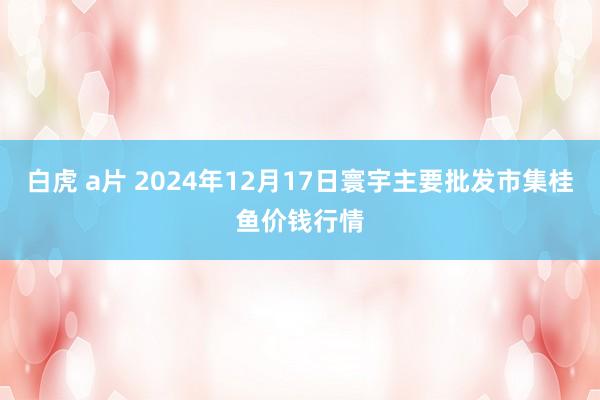 白虎 a片 2024年12月17日寰宇主要批发市集桂鱼价钱行情